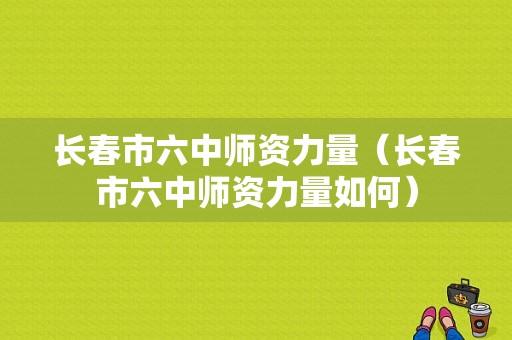 长春市六中师资力量（长春市六中师资力量如何）